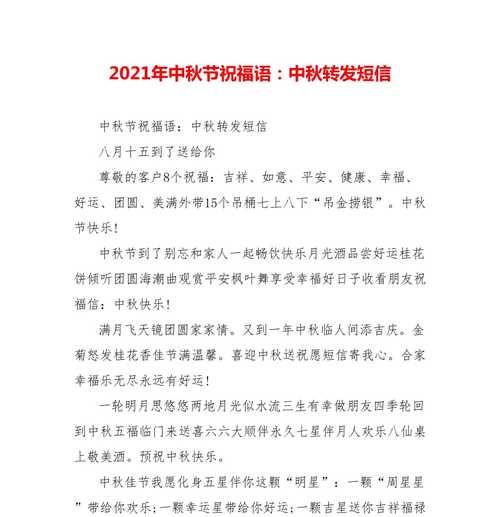 2021年中秋节祝福语：中秋转发短信

中秋节祝福语：中秋转发短信

八月十五到了送给你

尊敬的客户8个祝福：吉祥、如意、平安、健康、幸福、好运、团圆、美满外带15个吊桶七上八下“吊金捞银”。中秋节快乐！

中秋节到了别忘和家人一起畅饮快乐月光酒品尝好运桂花饼倾听团圆海潮曲观赏平安枫叶舞享受幸福好日子收看朋友祝福信：中秋快乐！

满月飞天镜团圆家家情。又到一年中秋临人间添吉庆。金菊怒发桂花香佳节满温馨。喜迎中秋送祝愿短信寄我心。合家幸福乐无尽永远有好运！

一轮明月思悠悠两地月光似水流三生有幸做朋友四季轮回到中秋五福临门来送喜六六大顺伴永久七星伴月人欢乐八仙桌上敬美酒。预祝中秋快乐。

中秋佳节我愿化身五星伴你这颗“明星”：一颗“周星星”带给你欢乐；一颗幸运星带给你好运；一颗吉星送你吉祥福禄